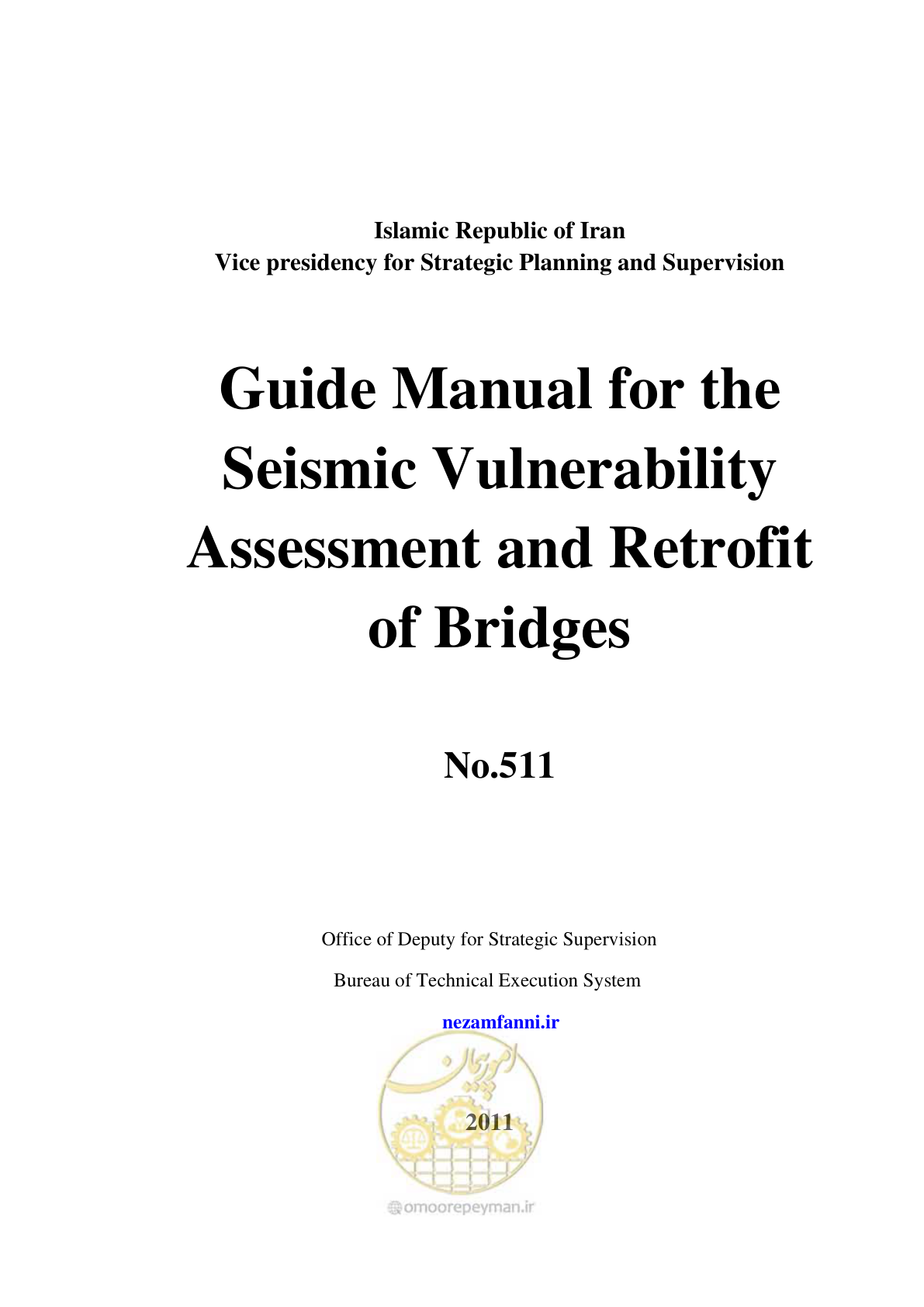 Islamic Republic of Iran
Vice presidency for Strategic Planning and Supervision

Guide Manual for the Seismic Vulnerability Assessment and Retrofit of Bridges

No.511

Office of Deputy for Strategic Supervision

Bureau of Technical Execution System

nezamfanni.ir

امور پیمان

2011

omoorepeyman.ir